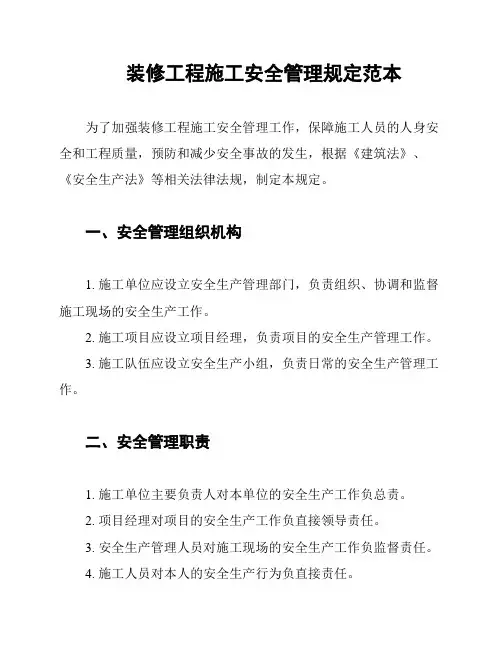 装修工程施工安全管理规定范本

为了加强装修工程施工安全管理工作，保障施工人员的人身安全和工程质量，预防和减少安全事故的发生，根据《建筑法》、《安全生产法》等相关法律法规，制定本规定。

一、安全管理组织机构

1. 施工单位应设立安全生产管理部门，负责组织、协调和监督施工现场的安全生产工作。

2. 施工项目应设立项目经理，负责项目的安全生产管理工作。

3. 施工队伍应设立安全生产小组，负责日常的安全生产管理工作。

二、安全管理职责

1. 施工单位主要负责人对本单位的安全生产工作负总责。

2. 项目经理对项目的安全生产工作负直接领导责任。

3. 安全生产管理人员对施工现场的安全生产工作负监督责任。

4. 施工人员对本人的安全生产行为负直接责任。